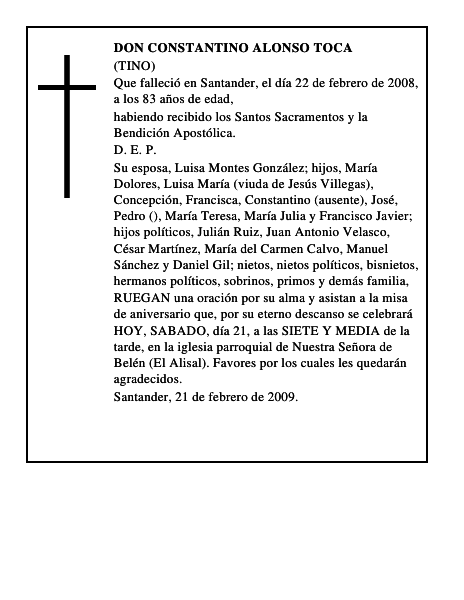 DON CONSTANTINO ALONSO TOCA
(TINO)
Que falleció en Santander, el día 22 de febrero de 2008, a los 83 años de edad,
habiendo recibido los Santos Sacramentos y la Bendición Apostólica.
D. E. P.
Su esposa, Luisa Montes González; hijos, María Dolores, Luisa María (viuda de Jesús Villegas), Concepción, Francisca, Constantino (ausente), José, Pedro (), María Teresa, María Julia y Francisco Javier; hijos políticos, Julián Ruiz, Juan Antonio Velasco, César Martínez, María del Carmen Calvo, Manuel Sánchez y Daniel Gil; nietos, nietos políticos, bisnietos, hermanos políticos, sobrinos, primos y demás familia, RUEGAN una oración por su alma y asistan a la misa de aniversario que, por su eterno descanso se celebrará HOY, SABADO, día 21, a las SIETE Y MEDIA de la tarde, en la iglesia parroquial de Nuestra Señora de Belén (El Alisal). Favores por los cuales les quedarán agradecidos.
Santander, 21 de febrero de 2009.